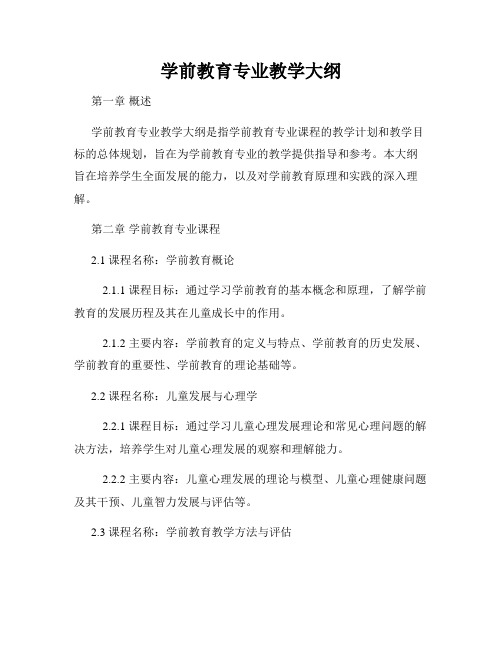 学前教育专业教学大纲

第一章 概述

学前教育专业教学大纲是指学前教育专业课程的教学计划和教学目标的总体规划，旨在为学前教育专业的教学提供指导和参考。本大纲旨在培养学生全面发展的能力，以及对学前教育原理和实践的深入理解。

第二章 学前教育专业课程

2.1 课程名称：学前教育概论

2.1.1 课程目标：通过学习学前教育的基本概念和原理，了解学前教育的发展历程及其在儿童成长中的作用。

2.1.2 主要内容：学前教育的定义与特点、学前教育的历史发展、学前教育的重要性、学前教育的理论基础等。

2.2 课程名称：儿童发展与心理学

2.2.1 课程目标：通过学习儿童心理发展理论和常见心理问题的解决方法，培养学生对儿童心理发展的观察和理解能力。

2.2.2 主要内容：儿童心理发展的理论与模型、儿童心理健康问题及其干预、儿童智力发展与评估等。

2.3 课程名称：学前教育教学方法与评估